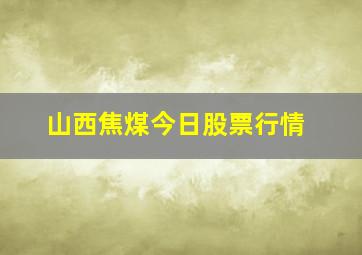 山西焦煤今日股票行情